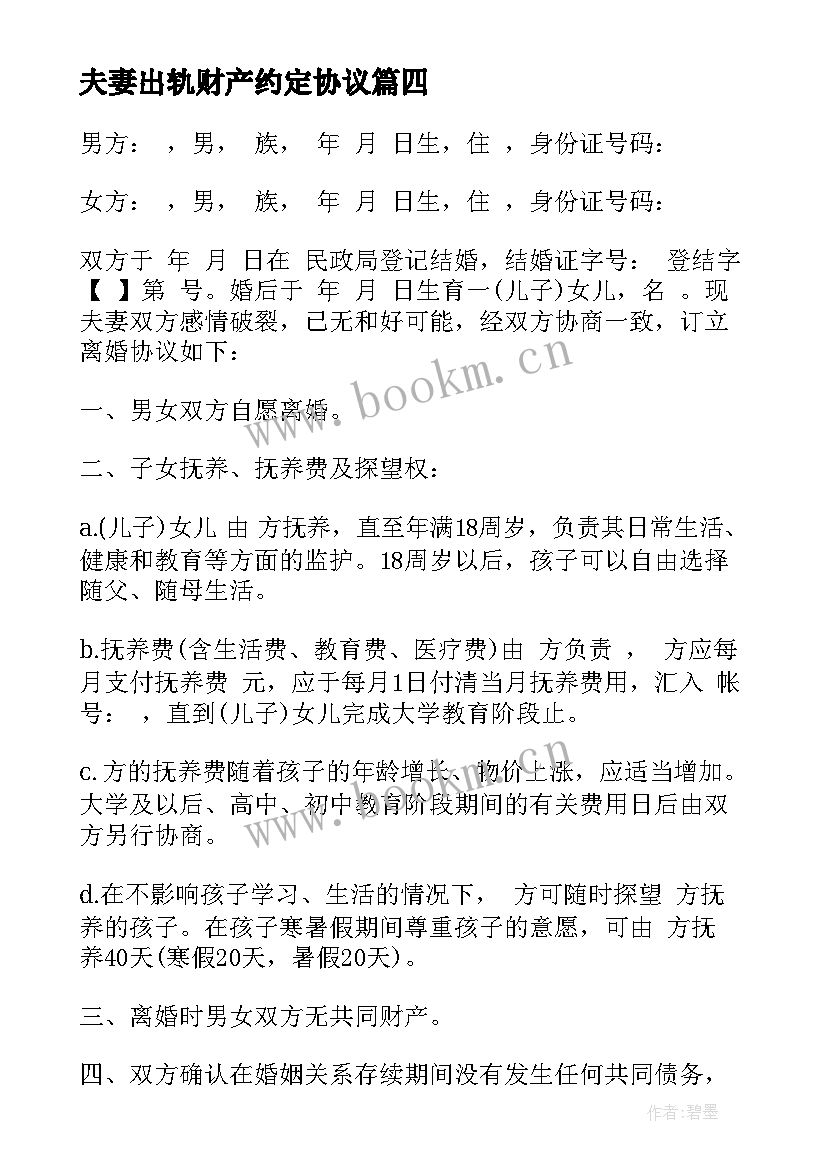 夫妻出轨财产约定协议篇四

男方： ，男， 族， 年 月 日生，住 ，身份证号码：

女方： ，男， 族， 年 月 日生，住 ，身份证号码：

双方于 年 月 日在 民政局登记结婚，结婚证字号： 登结字【 】第 号。婚后于 年 月 日生育一(儿子)女儿，名 。现夫妻双方感情破裂，已无和好可能，经双方协商一致，订立离婚协议如下：

一、男女双方自愿离婚。

二、子女抚养、抚养费及探望权：

a.(儿子)女儿 由 方抚养，直至年满18周岁，负责其日常生活、健康和教育等方面的监护。18周岁以后，孩子可以自由选择随父、随母生活。

b.抚养费(含生活费、教育费、医疗费)由 方负责 ， 方应每月支付抚养费 元，应于每月1日付清当月抚养费用，汇入 帐号： ，直到(儿子)女儿完成大学教育阶段止。

c.方的抚养费随着孩子的年龄增长、物价上涨，应适当增加。大学及以后、高中、初中教育阶段期间的有关费用日后由双方另行协商。

d.在不影响孩子学习、生活的情况下， 方可随时探望 方抚养的孩子。在孩子寒暑假期间尊重孩子的意愿，可由 方抚养40天(寒假20天，暑假20天)。

三、离婚时男女双方无共同财产。

四、双方确认在婚姻关系存续期间没有发生任何共同债务，

www.bookm.cn

www.bookm.cn

作者:碧墨